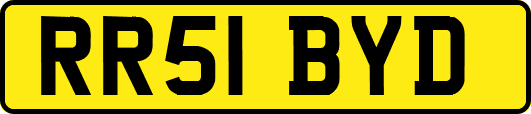 RR51 BYD